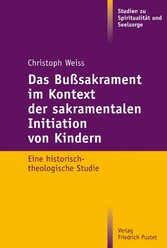 Studien zu Spiritualität und Seelsorge

Christoph Weiss

Das Bußsakrament im Kontext der sakramentalen Initiation von Kindern

Eine historisch-theologische Studie

Verlag Friedrich Pustet